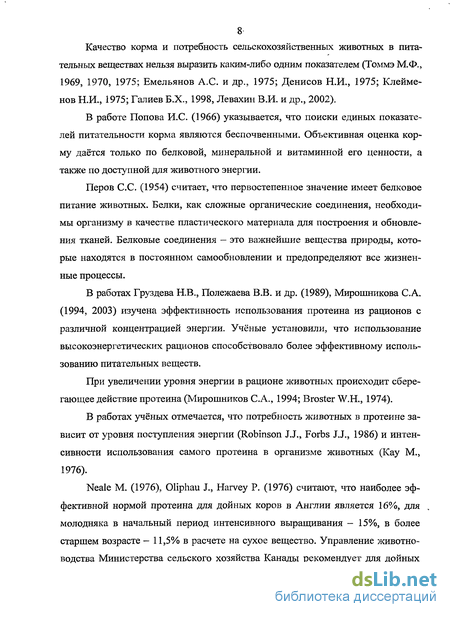 8

Качество корма и потребность сельскохозяйственных животных в питательных веществах нельзя выразить каким-либо одним показателем (Томмэ М.Ф., 1969, 1970, 1975; Емельянов А.С. и др., 1975; Денисов Н.И., 1975; Клейменов Н.И., 1975; Галиев Б.Х., 1998, Левахин В.И. и др., 2002).

В работе Попова И.С. (1966) указывается, что поиски единых показателей питательности корма являются беспочвенными. Объективная оценка корму даётся только по белковой, минеральной и витаминной его ценности, а также по доступной для животного энергии.

Перов С.С. (1954) считает, что первостепенное значение имеет белковое питание животных. Белки, как сложные органические соединения, необходимы организму в качестве пластического материала для построения и обновления тканей. Белковые соединения – это важнейшие вещества природы, которые находятся в постоянном самообновлении и предопределяют все жизненные процессы.

В работах Груздева Н.В., Полежаева В.В. и др. (1989), Мирошникова С.А. (1994, 2003) изучена эффективность использования протеина из рационов с различной концентрацией энергии. Учёные установили, что использование высокоэнергетических рационов способствовало более эффективному использованию питательных веществ.

При увеличении уровня энергии в рационе животных происходит сберегающее действие протеина (Мирошников С.А., 1994; Broster W.H., 1974).

В работах учёных отмечается, что потребность животных в протеине зависит от уровня поступления энергии (Robinson J.J., Forbs J.J., 1986) и интенсивности использования самого протеина в организме животных (Кау М., 1976).

Neale M. (1976), Oliphau J., Harvey P. (1976) считают, что наиболее эффективной нормой протеина для дойных коров в Англии является 16%, для молодняка в начальный период интенсивного выращивания – 15%, в более старшем возрасте – 11,5% в расчете на сухое вещество. Управление животноводства Министерства сельского хозяйства Канады рекомендует для дойных

dsLib.net
библиотека диссертаций